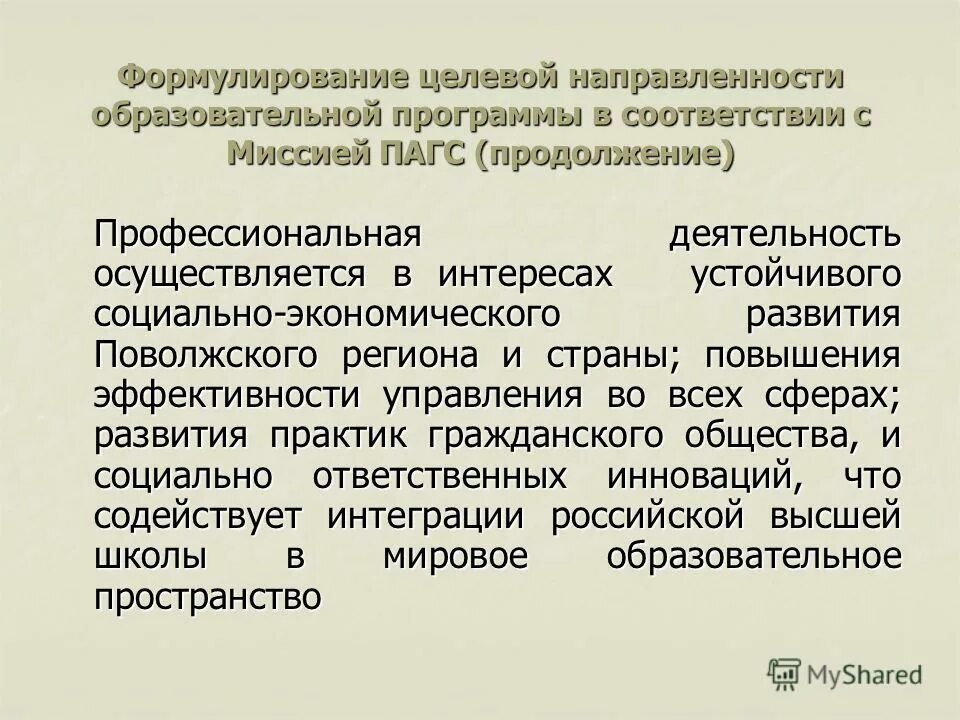 Формулирование целевой направленности образовательной программы в соответствии с Миссией ПАГС (продолжение)

Профессиональная деятельность осуществляется в интересах устойчивого социально-экономического развития Поволжского региона и страны; повышения эффективности управления во всех сферах; развития практик гражданского общества, и социально ответственных инноваций, что содействует интеграции российской высшей школы в мировое образовательное пространство

MyShared